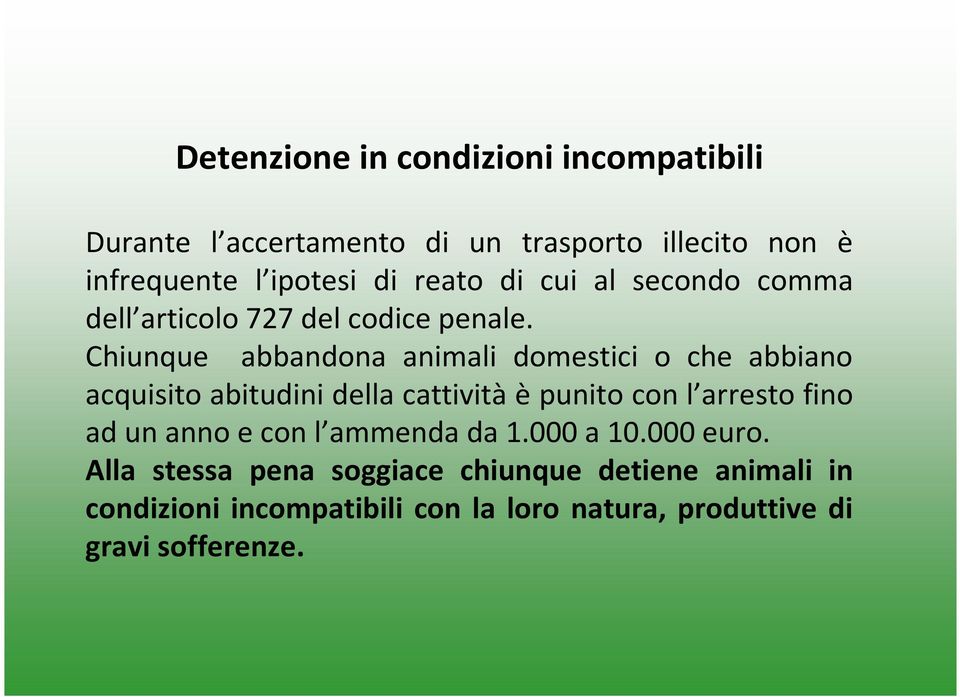 Detenzione in condizioni incompatibili

Durante l’accertamento di un trasporto illecito non è infrequente l’ipotesi di reato di cui al secondo comma dell’articolo 727 del codice penale.
Chiunque abbandona animali domestici o che abbiano acquisito abitudini della cattività è punito con l’arresto fino ad un anno e con l’ammenda da 1.000 a 10.000 euro.
Alla stessa pena soggiace chiunque detiene animali in condizioni incompatibili con la loro natura, produttive di gravi sofferenze.